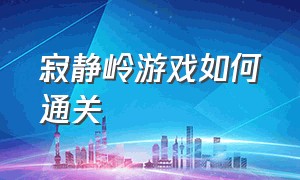 寂静岭游戏如何通关